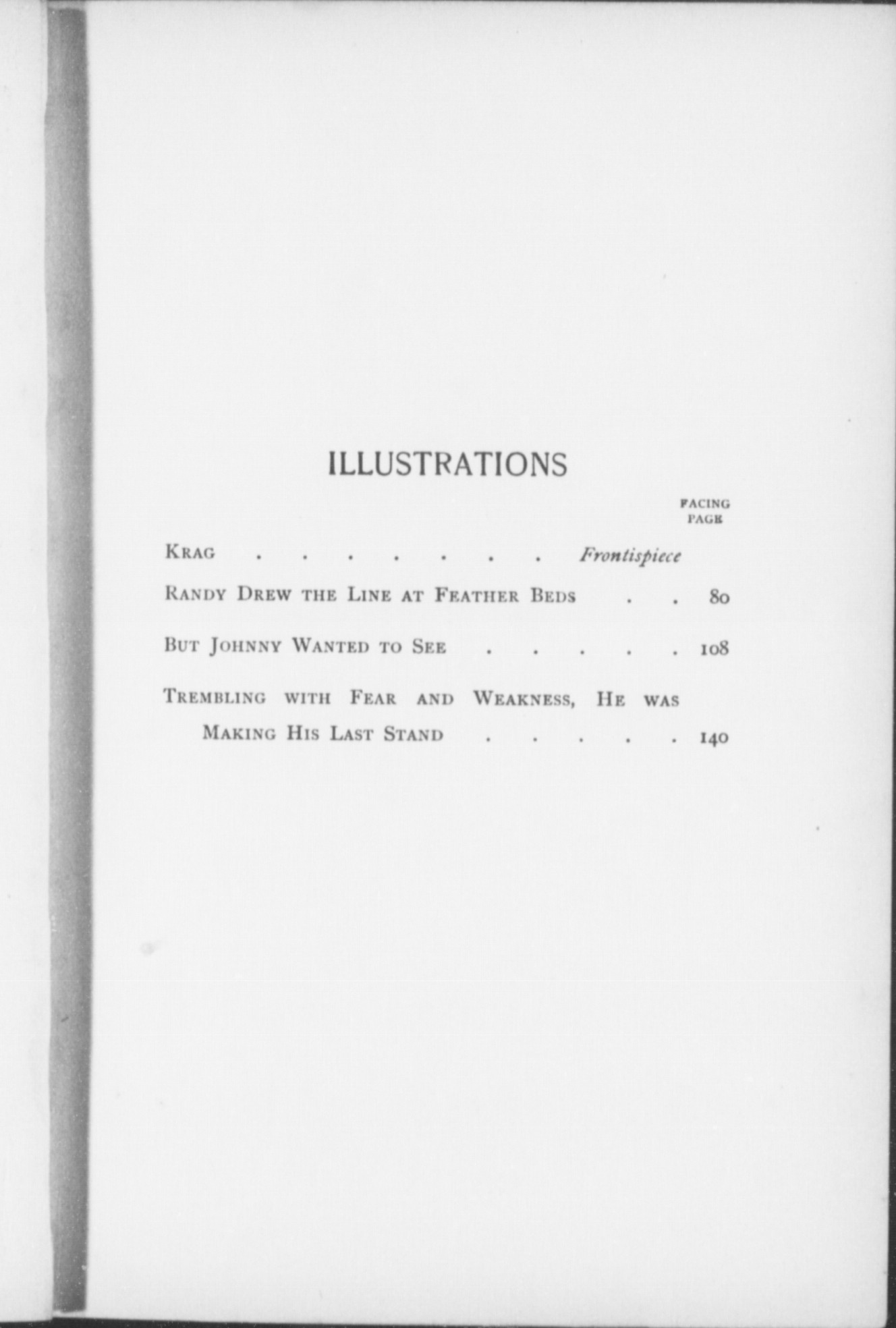 ILLUSTRATIONS

FACING
PAGE

Krag Frontispiece

Randy Drew the Line at Feather Beds 80

But Johnny Wanted to See 108

Trembling with Fear and Weakness, He was Making His Last Stand 140